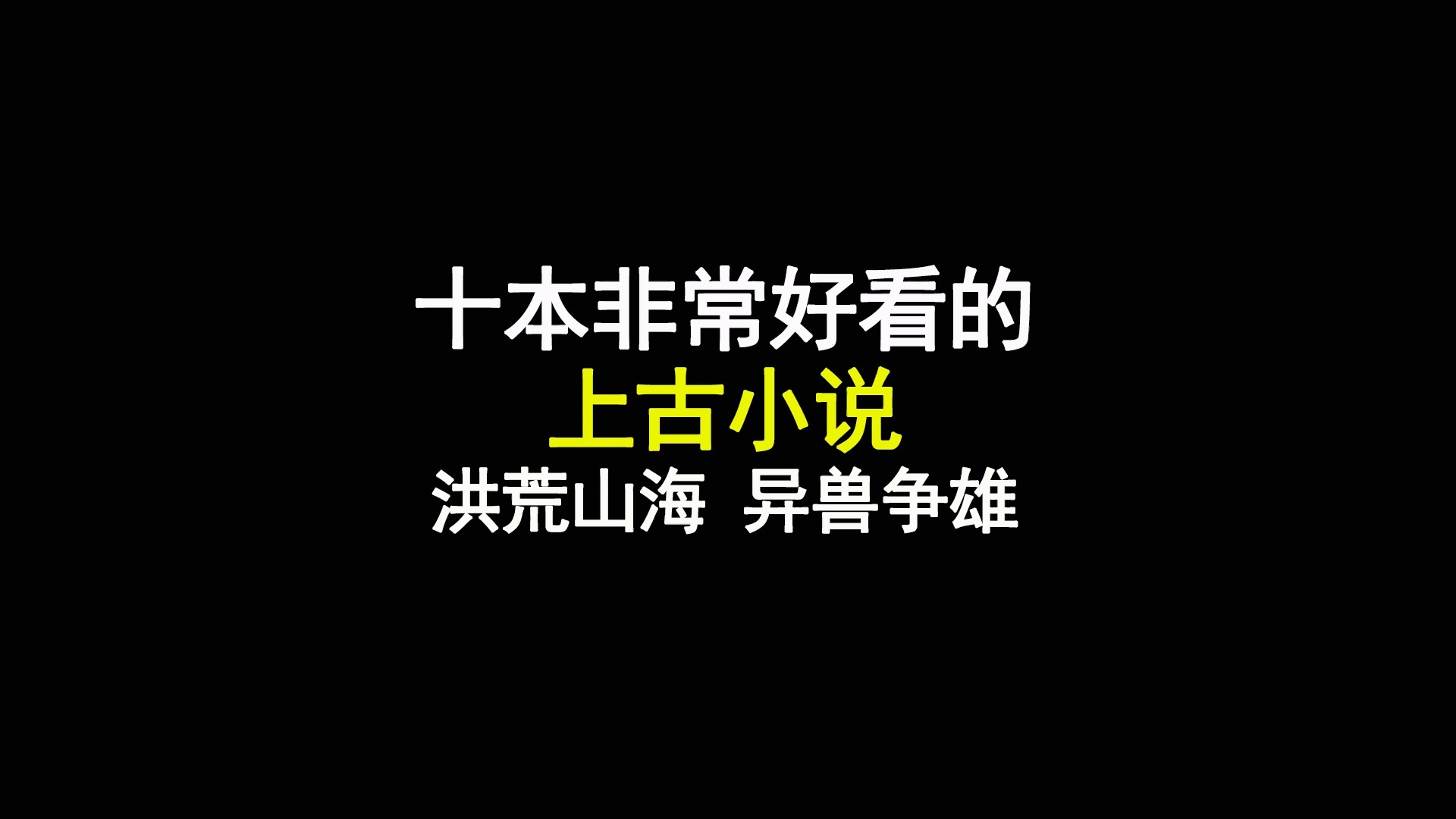 十本非常好看的
上古小说
洪荒山海 异兽争雄